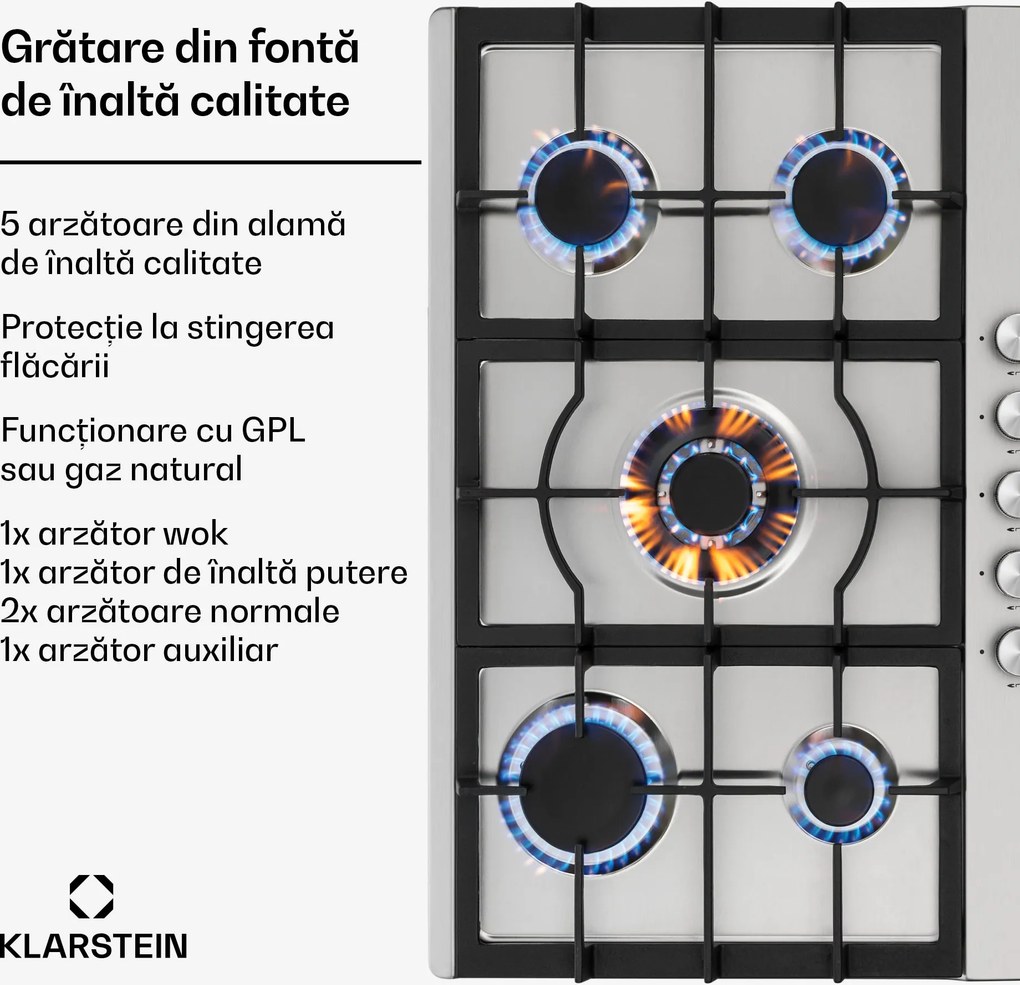 Grătare din fontă de înaltă calitate

5 arzătoare din alamă de înaltă calitate

Protecție la stingerea flăcării

Funcționare cu GPL sau gaz natural

1x arzător wok
1x arzător de înaltă putere
2x arzătoare normale
1x arzător auxiliar

KLARSTEIN